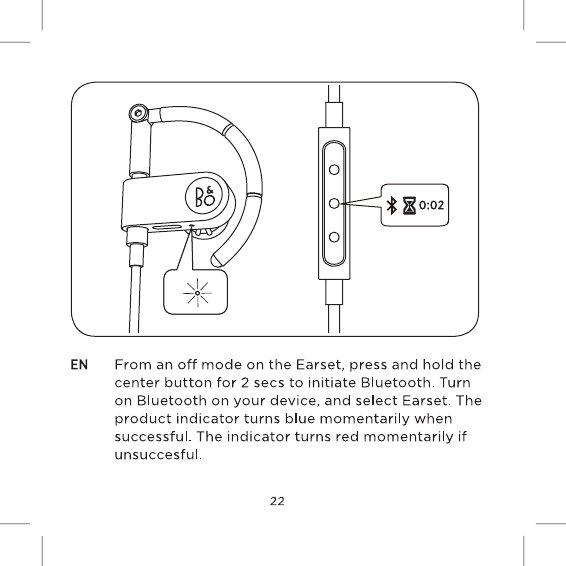 B&O

0:02

EN From an off mode on the Earset, press and hold the center button for 2 secs to initiate Bluetooth. Turn on Bluetooth on your device, and select Earset. The product indicator turns blue momentarily when successful. The indicator turns red momentarily if unsuccesful.

22